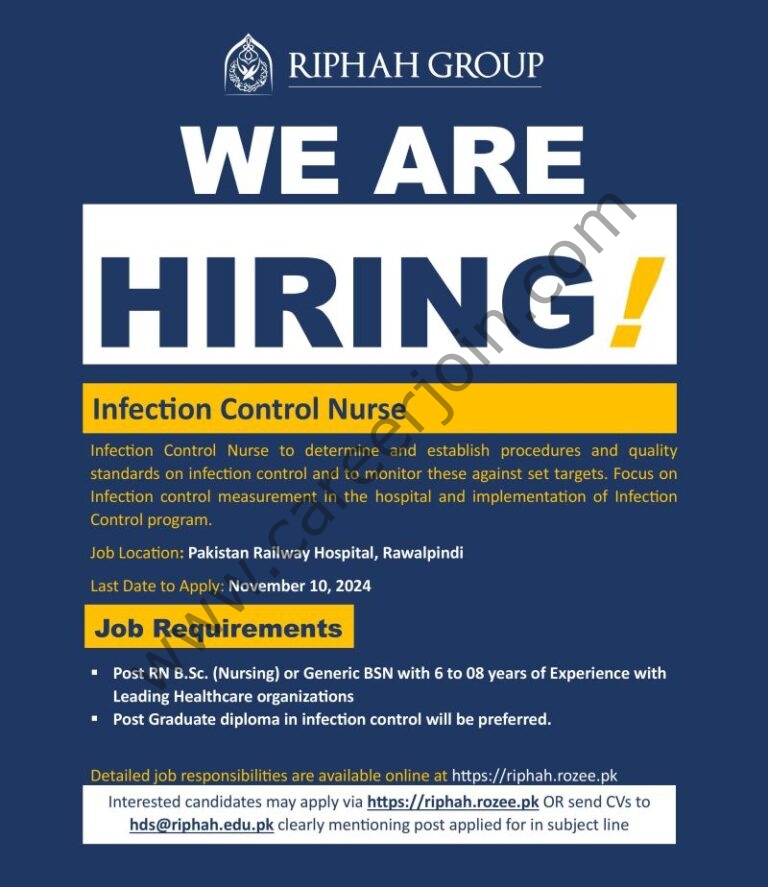 RIPHAH GROUP

WE ARE

HIRING!

Infection Control Nurse

Infection Control Nurse to determine and establish procedures and quality standards on infection control and to monitor these against set targets. Focus on Infection control measurement in the hospital and implementation of Infection Control program.

Job Location: Pakistan Railway Hospital, Rawalpindi

Last Date to Apply: November 10, 2024

Job Requirements

• Post RN B.Sc. (Nursing) or Generic BSN with 6 to 08 years of Experience with Leading Healthcare organizations
• Post Graduate diploma in infection control will be preferred.

Detailed job responsibilities are available online at https://riphah.rozee.pk

Interested candidates may apply via https://riphah.rozee.pk OR send CVs to hds@riphah.edu.pk clearly mentioning post applied for in subject line

www.careerjoin.com